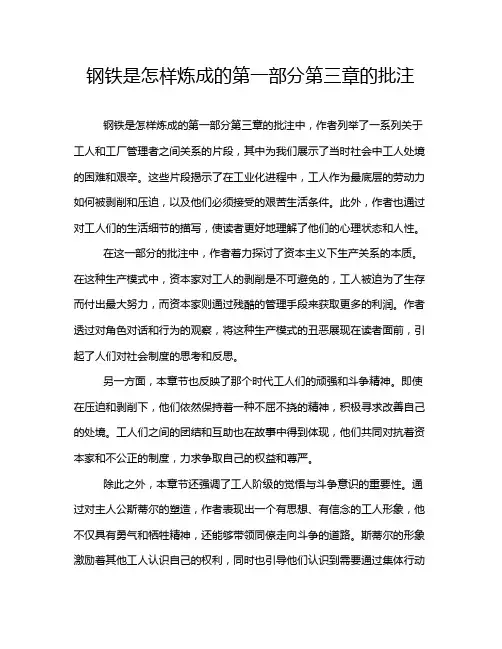 钢铁是怎样炼成的第一部分第三章的批注

钢铁是怎样炼成的第一部分第三章的批注中，作者列举了一系列关于工人和工厂管理者之间关系的片段，其中为我们展示了当时社会中工人处境的困难和艰辛。这些片段揭示了在工业化进程中，工人作为最底层的劳动力如何被剥削和压迫，以及他们必须接受的艰苦生活条件。此外，作者也通过对工人们的生活细节的描写，使读者更好地理解了他们的心理状态和人性。

在这一部分的批注中，作者着力探讨了资本主义下生产关系的本质。在这种生产模式中，资本家对工人的剥削是不可避免的，工人被迫为了生存而付出最大努力，而资本家则通过残酷的管理手段来获取更多的利润。作者透过对角色对话和行为的观察，将这种生产模式的丑恶展现在读者面前，引起了人们对社会制度的思考和反思。

另一方面，本章节也反映了那个时代工人们的顽强和斗争精神。即使在压迫和剥削下，他们依然保持着一种不屈不挠的精神，积极寻求改善自己的处境。工人们之间的团结和互助也在故事中得到体现，他们共同对抗着资本家和不公正的制度，力求争取自己的权益和尊严。

除此之外，本章节还强调了工人阶级的觉悟与斗争意识的重要性。通过对主人公斯蒂尔的塑造，作者表现出一个有思想、有信念的工人形象，他不仅具有勇气和牺牲精神，还能够带领同僚走向斗争的道路。斯蒂尔的形象激励着其他工人认识自己的权利，同时也引导他们认识到需要通过集体行动